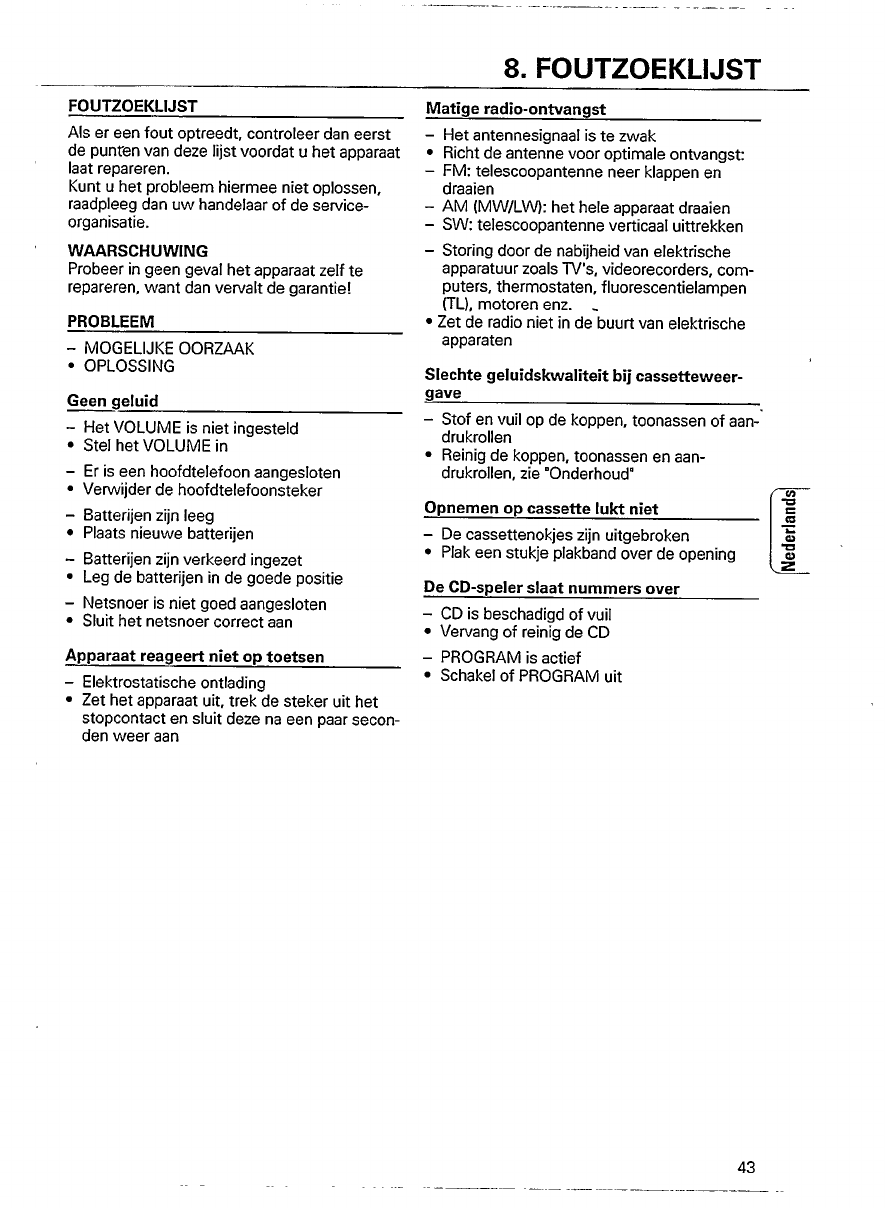 8. FOUTZOEKLIJST

FOUTZOEKLIJST

Als er een fout optreedt, controleer dan eerst de punten van deze lijst voordat u het apparaat laat repareren.
Kunt u het probleem hiermee niet oplossen, raadpleeg dan uw handelaar of de service-organisatie.

WAARSCHUWING
Probeer in geen geval het apparaat zelf te repareren, want dan vervalt de garantie!

PROBLEEM
– MOGELIJKE OORZAAK
• OPLOSSING

Geen geluid
– Het VOLUME is niet ingesteld
• Stel het VOLUME in
– Er is een hoofdtelefoon aangesloten
• Verwijder de hoofdtelefoonsteker
– Batterijen zijn leeg
• Plaats nieuwe batterijen
– Batterijen zijn verkeerd ingezet
• Leg de batterijen in de goede positie
– Netsnoer is niet goed aangesloten
• Sluit het netsnoer correct aan

Apparaat reageert niet op toetsen
– Elektrostatische ontlading
• Zet het apparaat uit, trek de steker uit het stopcontact en sluit deze na een paar seconden weer aan

Matige radio-ontvangst
– Het antennesignaal is te zwak
• Richt de antenne voor optimale ontvangst:
– FM: telescoopantenne neer klappen en draaien
– AM (MW/LW): het hele apparaat draaien
– SW: telescoopantenne verticaal uittrekken
– Storing door de nabijheid van elektrische apparatuur zoals TV's, videorecorders, computers, thermostaten, fluorescentielampen (TL), motoren enz.
• Zet de radio niet in de buurt van elektrische apparaten

Slechte geluidskwaliteit bij cassetteweergave
– Stof en vuil op de koppen, toonassen of aandrukrollen
• Reinig de koppen, toonassen en aandrukrollen, zie "Onderhoud"

Opnemen op cassette lukt niet
– De cassettenokjes zijn uitgebroken
• Plak een stukje plakband over de opening

De CD-speler slaat nummers over
– CD is beschadigd of vuil
• Vervang of reinig de CD
– PROGRAM is actief
• Schakel of PROGRAM uit

Nederlands

43